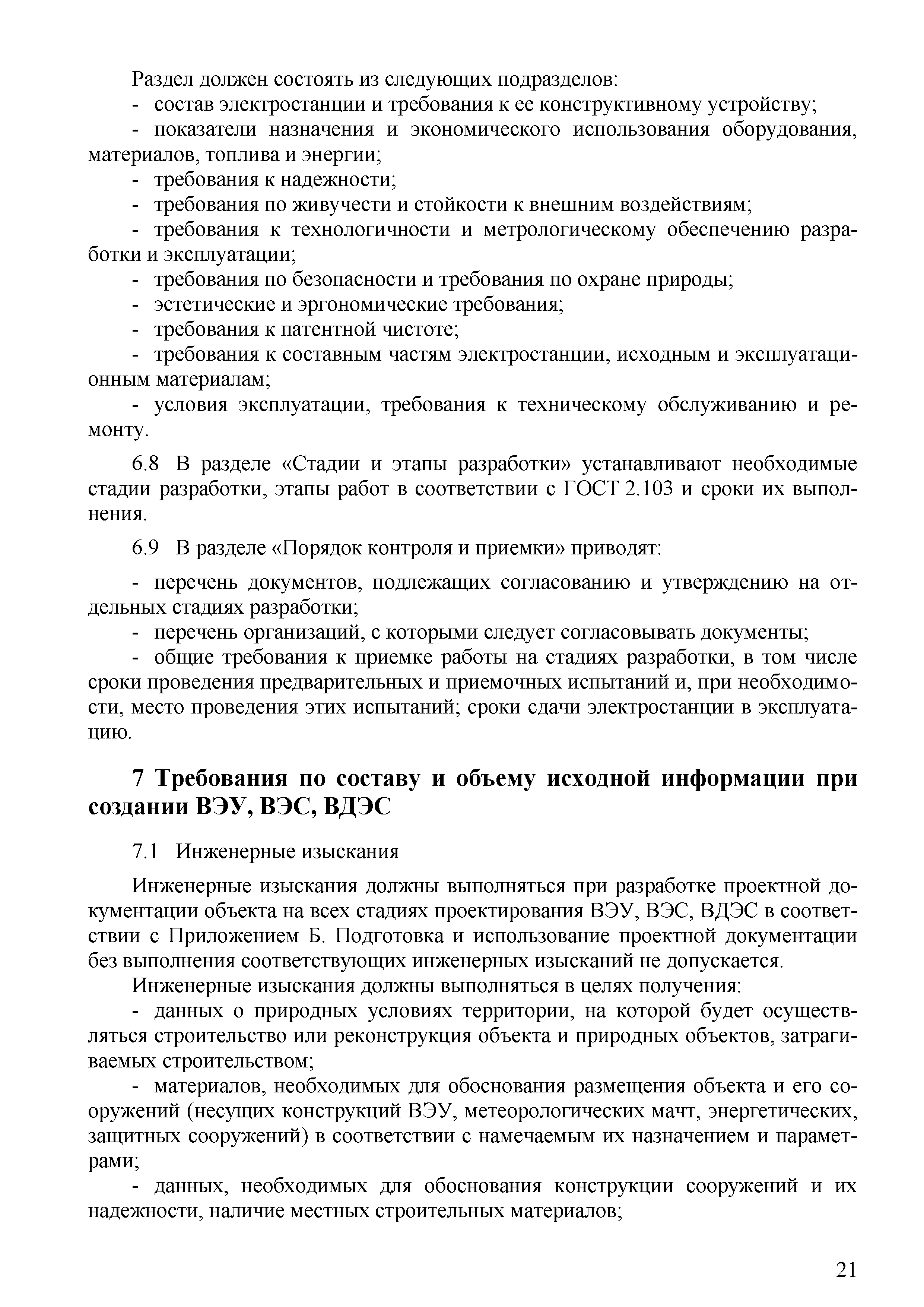 Раздел должен состоять из следующих подразделов:

- состав электростанции и требования к ее конструктивному устройству;

- показатели назначения и экономического использования оборудования, материалов, топлива и энергии;

- требования к надежности;

- требования по живучести и стойкости к внешним воздействиям;

- требования к технологичности и метрологическому обеспечению разработки и эксплуатации;

- требования по безопасности и требования по охране природы;

- эстетические и эргономические требования;

- требования к патентной чистоте;

- требования к составным частям электростанции, исходным и эксплуатационным материалам;

- условия эксплуатации, требования к техническому обслуживанию и ремонту.

6.8 В разделе «Стадии и этапы разработки» устанавливают необходимые стадии разработки, этапы работ в соответствии с ГОСТ 2.103 и сроки их выполнения.

6.9 В разделе «Порядок контроля и приемки» приводят:

- перечень документов, подлежащих согласованию и утверждению на отдельных стадиях разработки;

- перечень организаций, с которыми следует согласовывать документы;

- общие требования к приемке работы на стадиях разработки, в том числе сроки проведения предварительных и приемочных испытаний и, при необходимости, место проведения этих испытаний; сроки сдачи электростанции в эксплуатацию.

7 Требования по составу и объему исходной информации при создании ВЭУ, ВЭС, ВДЭС

7.1 Инженерные изыскания

Инженерные изыскания должны выполняться при разработке проектной документации объекта на всех стадиях проектирования ВЭУ, ВЭС, ВДЭС в соответствии с Приложением Б. Подготовка и использование проектной документации без выполнения соответствующих инженерных изысканий не допускается.

Инженерные изыскания должны выполняться в целях получения:

- данных о природных условиях территории, на которой будет осуществляться строительство или реконструкция объекта и природных объектов, затрагиваемых строительством;

- материалов, необходимых для обоснования размещения объекта и его сооружений (несущих конструкций ВЭУ, метеорологических мачт, энергетических, защитных сооружений) в соответствии с намечаемым их назначением и параметрами;

- данных, необходимых для обоснования конструкции сооружений и их надежности, наличие местных строительных материалов;

21